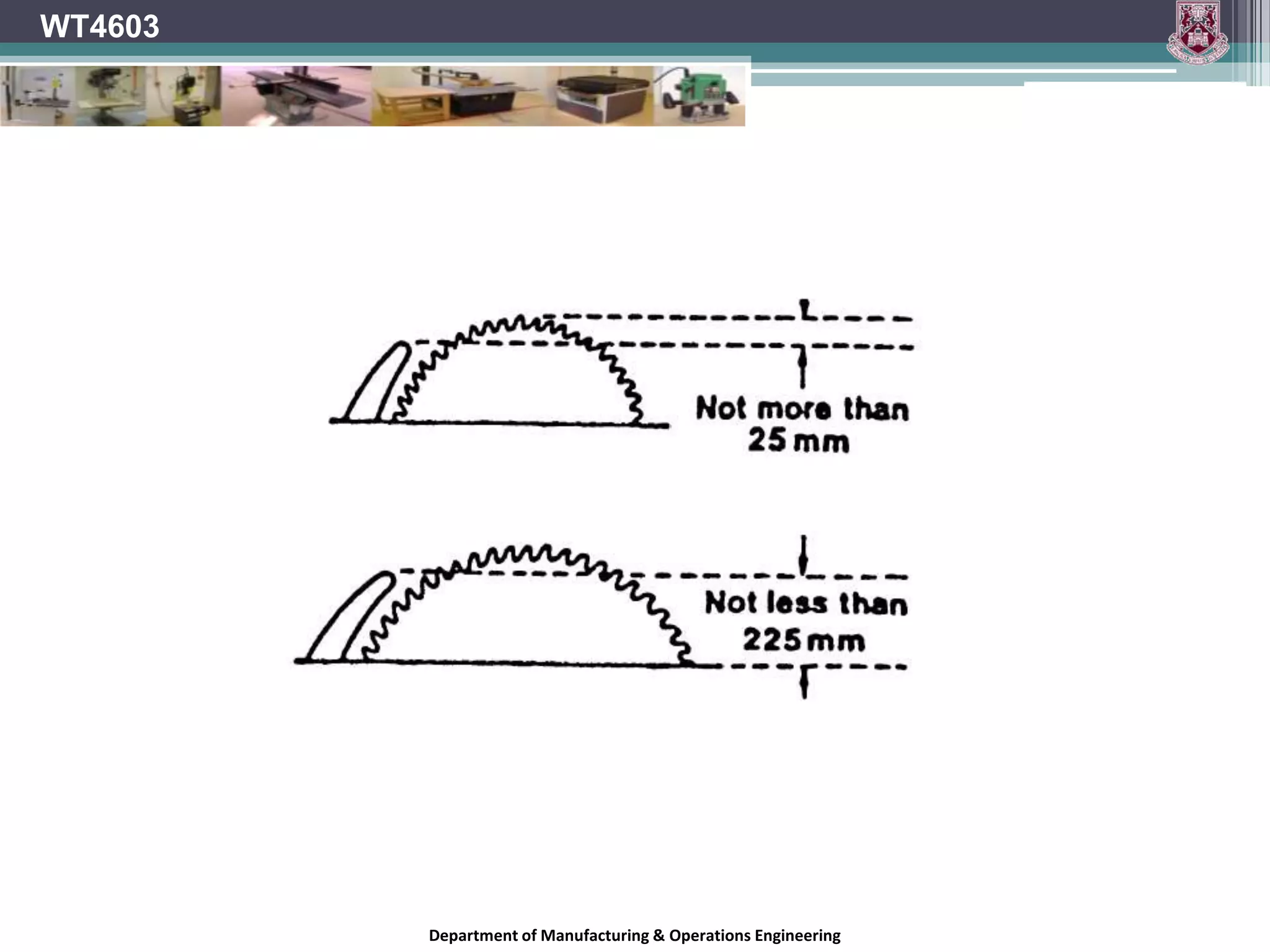 WT4603

Not more than 25 mm

Not less than 225 mm

Department of Manufacturing & Operations Engineering